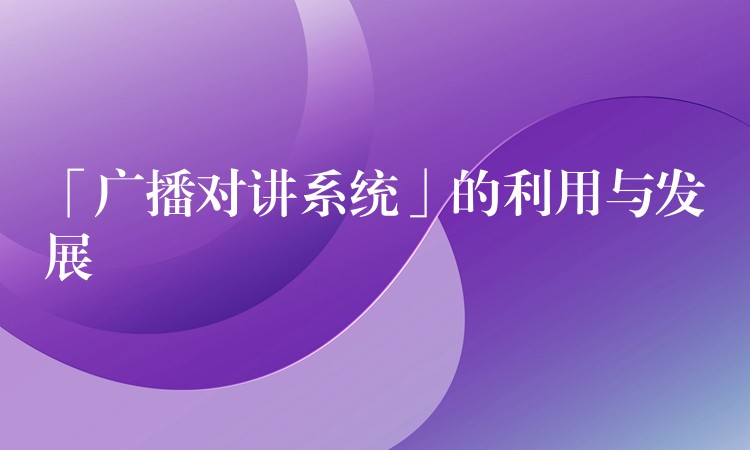 「广播对讲系统」的利用与发展